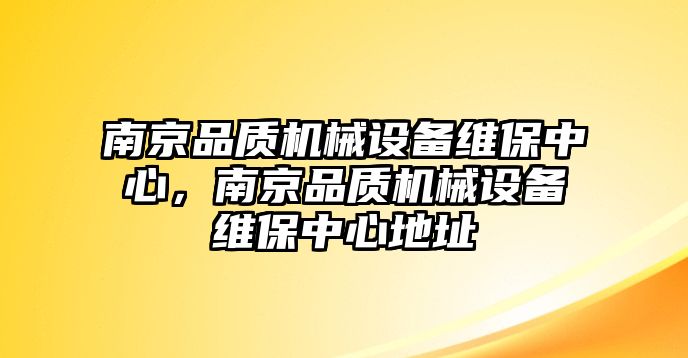 南京品质机械设备维保中心，南京品质机械设备维保中心地址